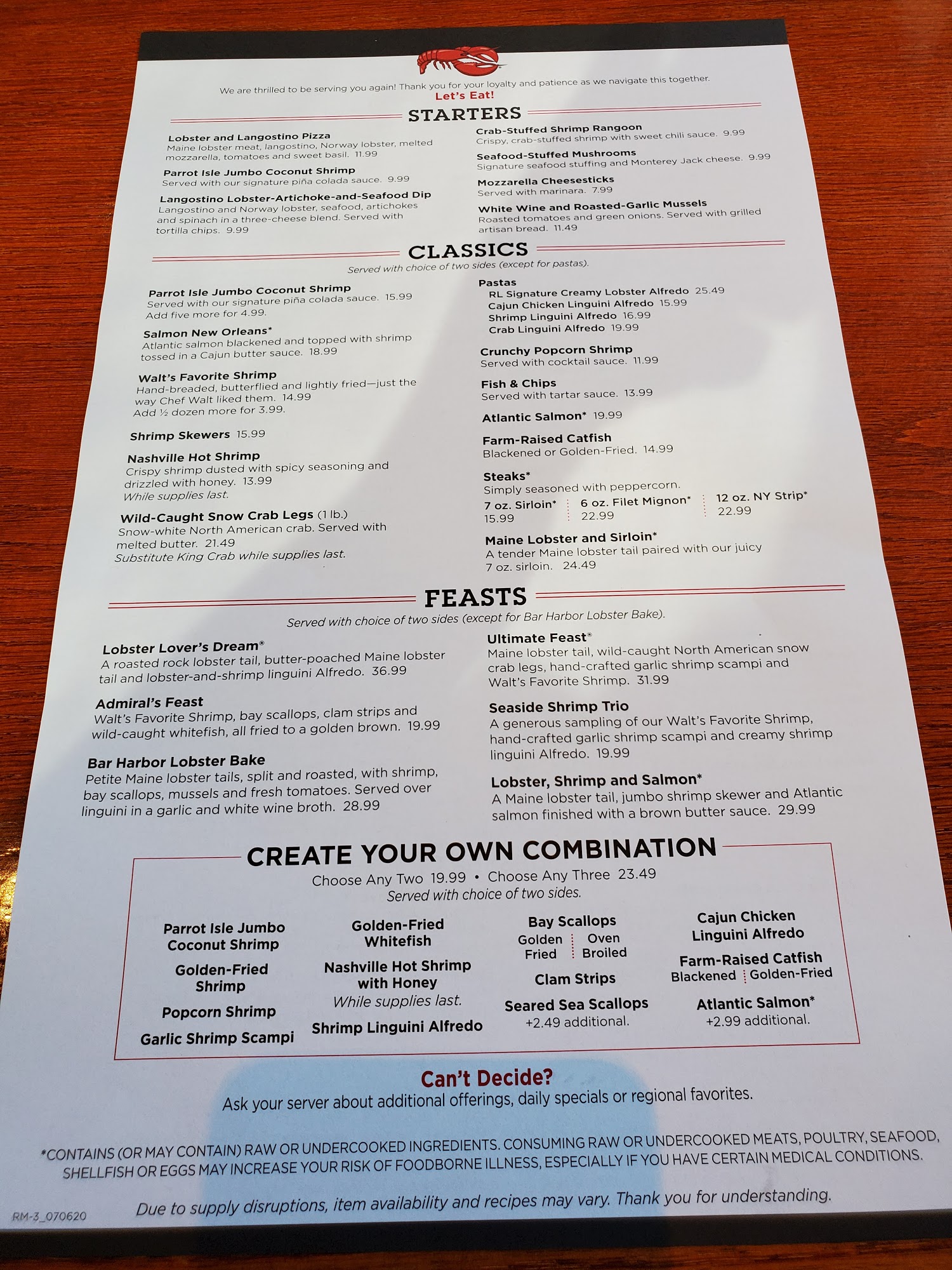 We are thrilled to be serving you again! Thank you for your loyalty and patience as we navigate this together.
Let's Eat!

STARTERS

Lobster and Langostino Pizza
Maine lobster meat, langostino, Norway lobster, melted mozzarella, tomatoes and sweet basil. 11.99

Parrot Isle Jumbo Coconut Shrimp
Served with our signature piña colada sauce. 9.99

Langostino Lobster-Artichoke-and-Seafood Dip
Langostino and Norway lobster, seafood, artichokes and spinach in a three-cheese blend. Served with tortilla chips. 9.99

Crab-Stuffed Shrimp Rangoon
Crispy, crab-stuffed shrimp with sweet chili sauce. 9.99

Seafood-Stuffed Mushrooms
Signature seafood stuffing and Monterey Jack cheese. 9.99

Mozzarella Cheesesticks
Served with marinara. 7.99

White Wine and Roasted-Garlic Mussels
Roasted tomatoes and green onions. Served with grilled artisan bread. 11.49

CLASSICS
Served with choice of two sides (except for pastas).

Parrot Isle Jumbo Coconut Shrimp
Served with our signature piña colada sauce. 15.99
Add five more for 4.99.

Salmon New Orleans*
Atlantic salmon blackened and topped with shrimp tossed in a Cajun butter sauce. 18.99

Walt's Favorite Shrimp
Hand-breaded, butterflied and lightly fried—just the way Chef Walt liked them. 14.99
Add ½ dozen more for 3.99.

Shrimp Skewers 15.99

Nashville Hot Shrimp
Crispy shrimp dusted with spicy seasoning and drizzled with honey. 13.99
While supplies last.

Wild-Caught Snow Crab Legs (1 lb.)
Snow-white North American crab. Served with melted butter. 21.49
Substitute King Crab while supplies last.

Pastas
RL Signature Creamy Lobster Alfredo 25.49
Cajun Chicken Linguini Alfredo 15.99
Shrimp Linguini Alfredo 16.99
Crab Linguini Alfredo 19.99

Crunchy Popcorn Shrimp
Served with cocktail sauce. 11.99

Fish & Chips
Served with tartar sauce. 13.99

Atlantic Salmon* 19.99

Farm-Raised Catfish
Blackened or Golden-Fried. 14.99

Steaks*
Simply seasoned with peppercorn.
7 oz. Sirloin* 15.99
6 oz. Filet Mignon* 22.99
12 oz. NY Strip* 22.99

Maine Lobster and Sirloin*
A tender Maine lobster tail paired with our juicy 7 oz. sirloin. 24.49

FEASTS
Served with choice of two sides (except for Bar Harbor Lobster Bake).

Lobster Lover's Dream®
A roasted rock lobster tail, butter-poached Maine lobster tail and lobster-and-shrimp linguini Alfredo. 36.99

Admiral's Feast
Walt's Favorite Shrimp, bay scallops, clam strips and wild-caught whitefish, all fried to a golden brown. 19.99

Bar Harbor Lobster Bake
Petite Maine lobster tails, split and roasted, with shrimp, bay scallops, mussels and fresh tomatoes. Served over linguini in a garlic and white wine broth. 28.99

Ultimate Feast®
Maine lobster tail, wild-caught North American snow crab legs, hand-crafted garlic shrimp scampi and Walt's Favorite Shrimp. 31.99

Seaside Shrimp Trio
A generous sampling of our Walt's Favorite Shrimp, hand-crafted garlic shrimp scampi and creamy shrimp linguini Alfredo. 19.99

Lobster, Shrimp and Salmon*
A Maine lobster tail, jumbo shrimp skewer and Atlantic salmon finished with a brown butter sauce. 29.99

CREATE YOUR OWN COMBINATION
Choose Any Two 19.99 • Choose Any Three 23.49
Served with choice of two sides.

Parrot Isle Jumbo Coconut Shrimp
Golden-Fried Shrimp
Popcorn Shrimp
Garlic Shrimp Scampi

Golden-Fried Whitefish
Nashville Hot Shrimp with Honey
While supplies last.
Shrimp Linguini Alfredo

Bay Scallops
Golden Fried
Oven Broiled
Clam Strips
Seared Sea Scallops
+2.49 additional.

Cajun Chicken Linguini Alfredo
Farm-Raised Catfish
Blackened
Golden-Fried
Atlantic Salmon*
+2.99 additional.

Can't Decide?
Ask your server about additional offerings, daily specials or regional favorites.

*CONTAINS (OR MAY CONTAIN) RAW OR UNDERCOOKED INGREDIENTS. CONSUMING RAW OR UNDERCOOKED MEATS, POULTRY, SEAFOOD, SHELLFISH OR EGGS MAY INCREASE YOUR RISK OF FOODBORNE ILLNESS, ESPECIALLY IF YOU HAVE CERTAIN MEDICAL CONDITIONS.

Due to supply disruptions, item availability and recipes may vary. Thank you for understanding.

RM-3_070620